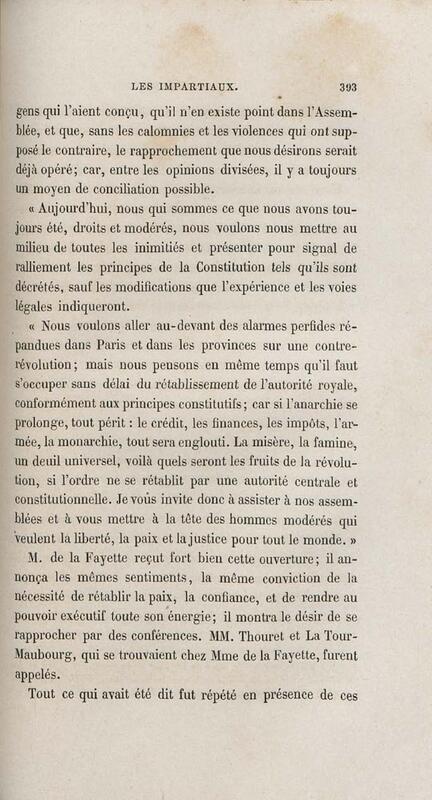 LES IMPARTIAUX. 393

gens qui l'aient conçu, qu'il n'en existe point dans l'Assemblée, et que, sans les calomnies et les violences qui ont supposé le contraire, le rapprochement que nous désirons serait déjà opéré; car, entre les opinions divisées, il y a toujours un moyen de conciliation possible.

« Aujourd'hui, nous qui sommes ce que nous avons toujours été, droits et modérés, nous voulons nous mettre au milieu de toutes les inimitiés et présenter pour signal de ralliement les principes de la Constitution tels qu'ils sont décrétés, sauf les modifications que l'expérience et les voies légales indiqueront.

« Nous voulons aller au-devant des alarmes perfides répandues dans Paris et dans les provinces sur une contre-révolution; mais nous pensons en même temps qu'il faut s'occuper sans délai du rétablissement de l'autorité royale, conformément aux principes constitutifs; car si l'anarchie se prolonge, tout périt : le crédit, les finances, les impôts, l'armée, la monarchie, tout sera englouti. La misère, la famine, un deuil universel, voilà quels seront les fruits de la révolution, si l'ordre ne se rétablit par une autorité centrale et constitutionnelle. Je vous invite donc à assister à nos assemblées et à vous mettre à la tête des hommes modérés qui veulent la liberté, la paix et la justice pour tout le monde. »

M. de la Fayette reçut fort bien cette ouverture; il annonça les mêmes sentiments, la même conviction de la nécessité de rétablir la paix, la confiance, et de rendre au pouvoir exécutif toute son énergie; il montra le désir de se rapprocher par des conférences. MM. Thouret et La Tour-Maubourg, qui se trouvaient chez Mme de la Fayette, furent appelés.

Tout ce qui avait été dit fut répété en présence de ces